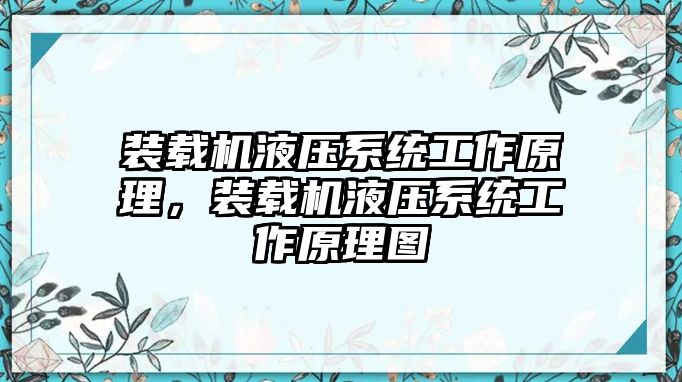 装载机液压系统工作原理，装载机液压系统工作原理图